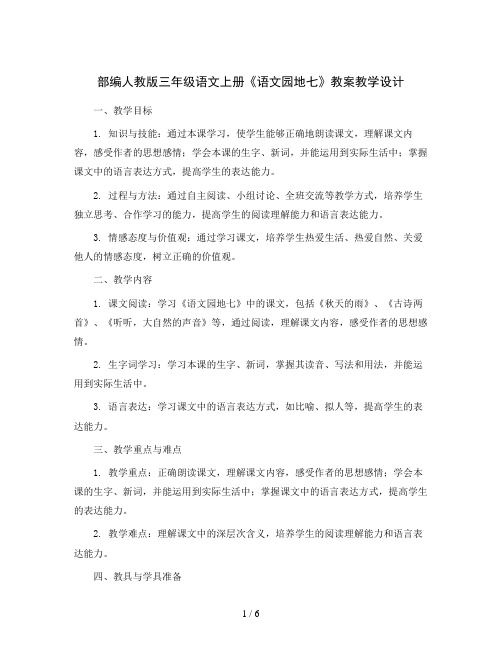 部编人教版三年级语文上册《语文园地七》教案教学设计

一、教学目标

1. 知识与技能：通过本课学习，使学生能够正确地朗读课文，理解课文内容，感受作者的思想感情；学会本课的生字、新词，并能运用到实际生活中；掌握课文中的语言表达方式，提高学生的表达能力。

2. 过程与方法：通过自主阅读、小组讨论、全班交流等教学方式，培养学生独立思考、合作学习的能力，提高学生的阅读理解能力和语言表达能力。

3. 情感态度与价值观：通过学习课文，培养学生热爱生活、热爱自然、关爱他人的情感态度，树立正确的价值观。

二、教学内容

1. 课文阅读：学习《语文园地七》中的课文，包括《秋天的雨》、《古诗两首》、《听听，大自然的声音》等，通过阅读，理解课文内容，感受作者的思想感情。

2. 生字词学习：学习本课的生字、新词，掌握其读音、写法和用法，并能运用到实际生活中。

3. 语言表达：学习课文中的语言表达方式，如比喻、拟人等，提高学生的表达能力。

三、教学重点与难点

1. 教学重点：正确朗读课文，理解课文内容，感受作者的思想感情；学会本课的生字、新词，并能运用到实际生活中；掌握课文中的语言表达方式，提高学生的表达能力。

2. 教学难点：理解课文中的深层次含义，培养学生的阅读理解能力和语言表达能力。

四、教具与学具准备

1 / 6